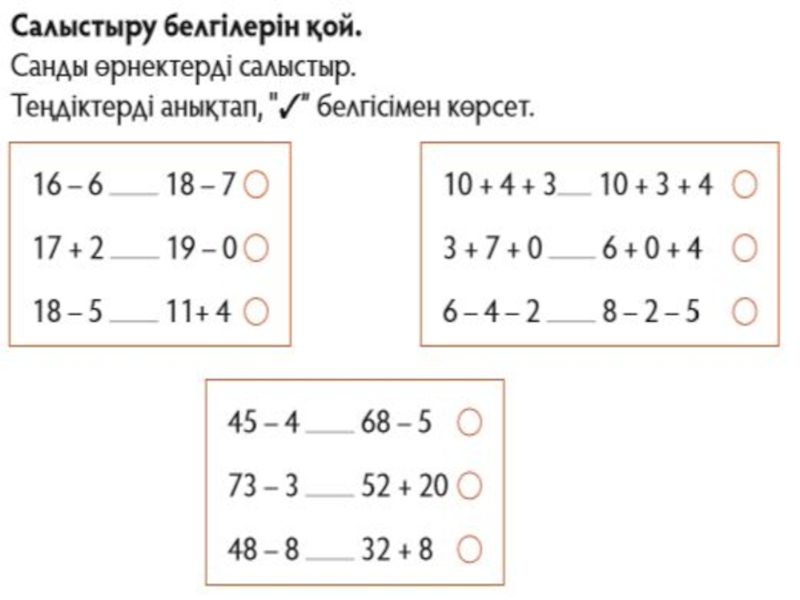 **Салыстыру белгілерін қой.**
Санды өрнектерді салыстыр.
Теңдіктерді анықтап, "✓" белгісімен көрсет.

$16 - 6$ ____ $18 - 7$ ○
$17 + 2$ ____ $19 - 0$ ○
$18 - 5$ ____ $11 + 4$ ○

$10 + 4 + 3$ ____ $10 + 3 + 4$ ○
$3 + 7 + 0$ ____ $6 + 0 + 4$ ○
$6 - 4 - 2$ ____ $8 - 2 - 5$ ○

$45 - 4$ ____ $68 - 5$ ○
$73 - 3$ ____ $52 + 20$ ○
$48 - 8$ ____ $32 + 8$ ○